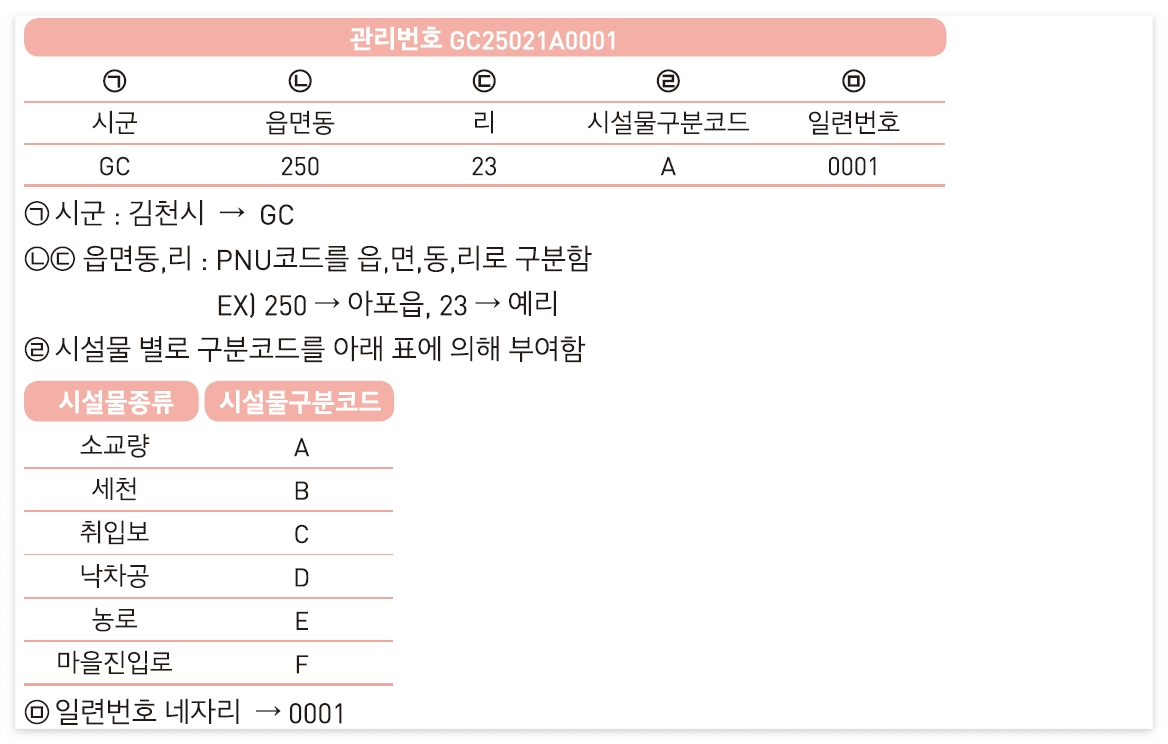 관리번호 GC25021A0001

| ㉠ | ㉡ | ㉢ | ㉣ | ㉤ |
|---|---|---|---|---|
| 시군 | 읍면동 | 리 | 시설물구분코드 | 일련번호 |
| GC | 250 | 23 | A | 0001 |

㉠ 시군 : 김천시 → GC

㉡㉢ 읍면동,리 : PNU코드를 읍,면,동,리로 구분함

EX) 250 → 아포읍, 23 → 예리

㉣ 시설물 별로 구분코드를 아래 표에 의해 부여함

| 시설물종류 | 시설물구분코드 |
|---|---|
| 소교량 | A |
| 세천 | B |
| 취입보 | C |
| 낙차공 | D |
| 농로 | E |
| 마을진입로 | F |

㉤ 일련번호 네자리 → 0001